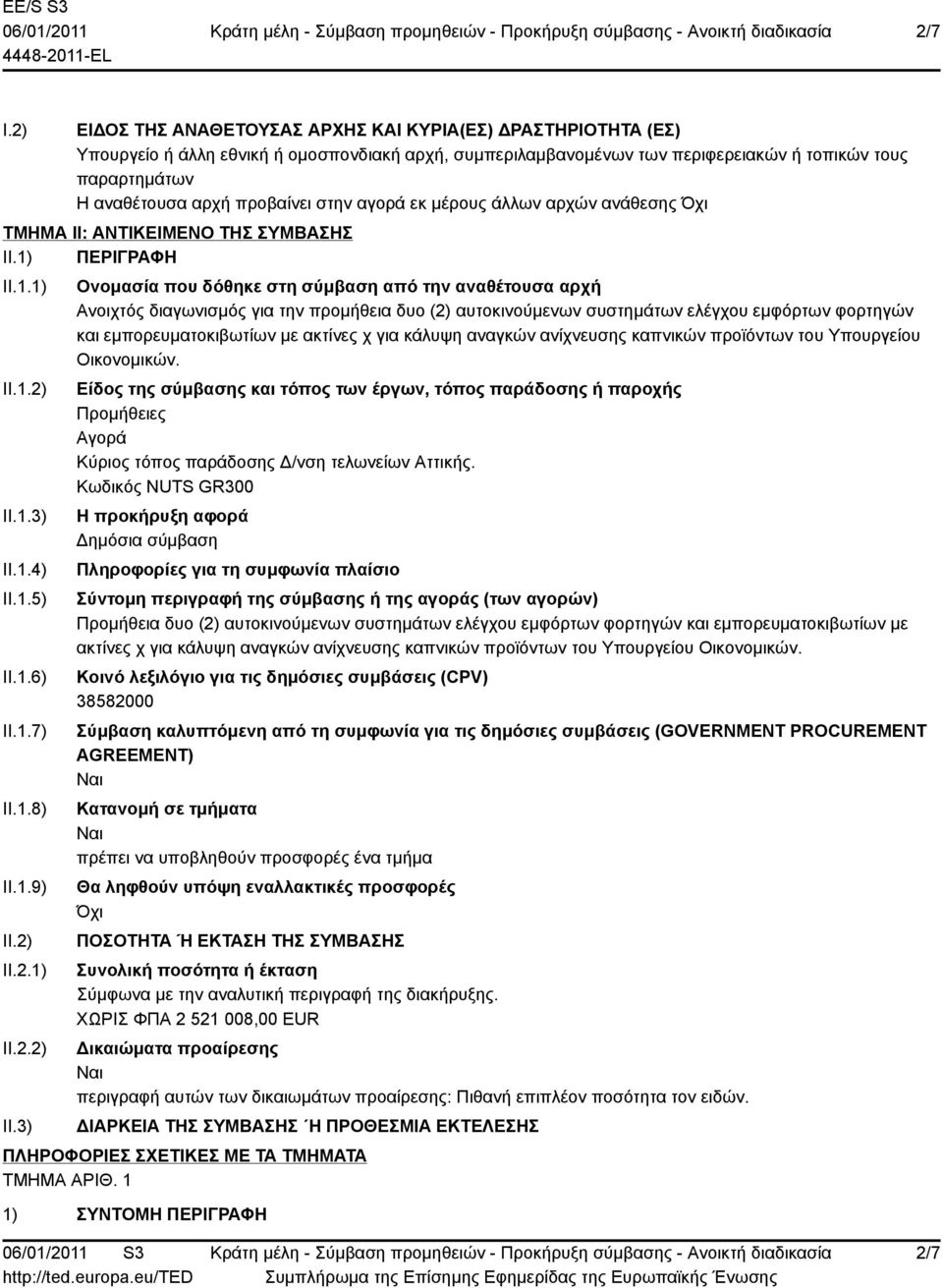 EE/S S3
06/01/2011 Κράτη μέλη - Σύμβαση προμηθειών - Προκήρυξη σύμβασης - Ανοικτή διαδικασία 2/7
4448-2011-EL

I.2) ΕΙΔΟΣ ΤΗΣ ΑΝΑΘΕΤΟΥΣΑΣ ΑΡΧΗΣ ΚΑΙ ΚΥΡΙΑ(ΕΣ) ΔΡΑΣΤΗΡΙΟΤΗΤΑ (ΕΣ)
Υπουργείο ή άλλη εθνική ή ομοσπονδιακή αρχή, συμπεριλαμβανομένων των περιφερειακών ή τοπικών τους παραρτημάτων
Η αναθέτουσα αρχή προβαίνει στην αγορά εκ μέρους άλλων αρχών ανάθεσης Όχι

ΤΜΗΜΑ II: ΑΝΤΙΚΕΙΜΕΝΟ ΤΗΣ ΣΥΜΒΑΣΗΣ

II.1) ΠΕΡΙΓΡΑΦΗ

II.1.1) Ονομασία που δόθηκε στη σύμβαση από την αναθέτουσα αρχή
Ανοιχτός διαγωνισμός για την προμήθεια δυο (2) αυτοκινούμενων συστημάτων ελέγχου εμφόρτων φορτηγών και εμπορευματοκιβωτίων με ακτίνες χ για κάλυψη αναγκών ανίχνευσης καπνικών προϊόντων του Υπουργείου Οικονομικών.

II.1.2) Είδος της σύμβασης και τόπος των έργων, τόπος παράδοσης ή παροχής
Προμήθειες
Αγορά
Κύριος τόπος παράδοσης Δ/νση τελωνείων Αττικής.
Κωδικός NUTS GR300

II.1.3) Η προκήρυξη αφορά
Δημόσια σύμβαση

II.1.4) Πληροφορίες για τη συμφωνία πλαίσιο

II.1.5) Σύντομη περιγραφή της σύμβασης ή της αγοράς (των αγορών)
Προμήθεια δυο (2) αυτοκινούμενων συστημάτων ελέγχου εμφόρτων φορτηγών και εμπορευματοκιβωτίων με ακτίνες χ για κάλυψη αναγκών ανίχνευσης καπνικών προϊόντων του Υπουργείου Οικονομικών.

II.1.6) Κοινό λεξιλόγιο για τις δημόσιες συμβάσεις (CPV)
38582000

II.1.7) Σύμβαση καλυπτόμενη από τη συμφωνία για τις δημόσιες συμβάσεις (GOVERNMENT PROCUREMENT AGREEMENT)
Ναι

II.1.8) Κατανομή σε τμήματα
Ναι
πρέπει να υποβληθούν προσφορές ένα τμήμα

II.1.9) Θα ληφθούν υπόψη εναλλακτικές προσφορές
Όχι

II.2) ΠΟΣΟΤΗΤΑ Ή ΕΚΤΑΣΗ ΤΗΣ ΣΥΜΒΑΣΗΣ

II.2.1) Συνολική ποσότητα ή έκταση
Σύμφωνα με την αναλυτική περιγραφή της διακήρυξης.
ΧΩΡΙΣ ΦΠΑ 2 521 008,00 EUR

II.2.2) Δικαιώματα προαίρεσης
Ναι
περιγραφή αυτών των δικαιωμάτων προαίρεσης: Πιθανή επιπλέον ποσότητα τον ειδών.

II.3) ΔΙΑΡΚΕΙΑ ΤΗΣ ΣΥΜΒΑΣΗΣ Ή ΠΡΟΘΕΣΜΙΑ ΕΚΤΕΛΕΣΗΣ

ΠΛΗΡΟΦΟΡΙΕΣ ΣΧΕΤΙΚΕΣ ΜΕ ΤΑ ΤΜΗΜΑΤΑ
ΤΜΗΜΑ ΑΡΙΘ. 1

1) ΣΥΝΤΟΜΗ ΠΕΡΙΓΡΑΦΗ

06/01/2011 S3 Κράτη μέλη - Σύμβαση προμηθειών - Προκήρυξη σύμβασης - Ανοικτή διαδικασία 2/7
http://ted.europa.eu/TED Συμπλήρωμα της Επίσημης Εφημερίδας της Ευρωπαϊκής Ένωσης